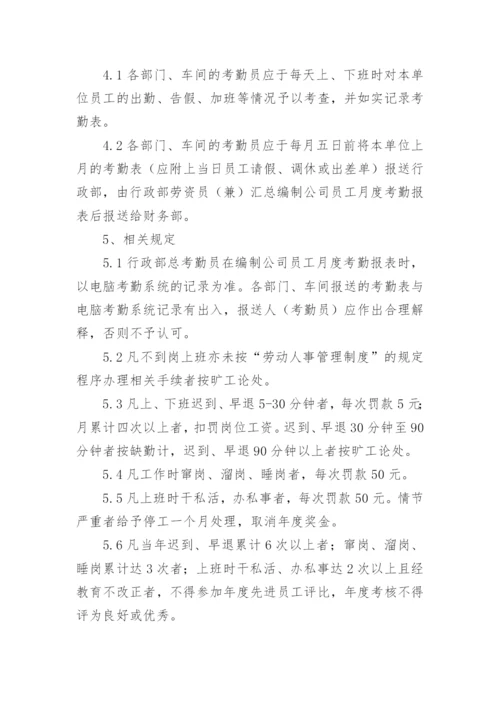 4.1 各部门、车间的考勤员应于每天上、下班时对本单位员工的出勤、告假、加班等情况予以考查，并如实记录考勤表。

4.2 各部门、车间的考勤员应于每月五日前将本单位上月的考勤表（应附上当日员工请假、调休或出差单）报送行政部，由行政部劳资员（兼）汇总编制公司员工月度考勤报表后报送给财务部。

5、相关规定

5.1 行政部总考勤员在编制公司员工月度考勤报表时，以电脑考勤系统的记录为准。各部门、车间报送的考勤表与电脑考勤系统记录有出入，报送人（考勤员）应作出合理解释，否则不予认可。

5.2 凡不到岗上班亦未按“劳动人事管理制度”的规定程序办理相关手续者按旷工论处。

5.3 凡上、下班迟到、早退 5-30 分钟者，每次罚款 5 元；月累计四次以上者，扣罚岗位工资。迟到、早退 30 分钟至 90 分钟者按缺勤计，迟到、早退 90 分钟以上者按旷工论处。

5.4 凡工作时窜岗、溜岗、睡岗者，每次罚款 50 元。

5.5 凡上班时干私活，办私事者，每次罚款 50 元。情节严重者给予停工一个月处理，取消年度奖金。

5.6 凡当年迟到、早退累计 6 次以上者；窜岗、溜岗、睡岗累计达 3 次者；上班时干私活、办私事达 2 次以上且经教育不改正者，不得参加年度先进员工评比，年度考核不得评为良好或优秀。